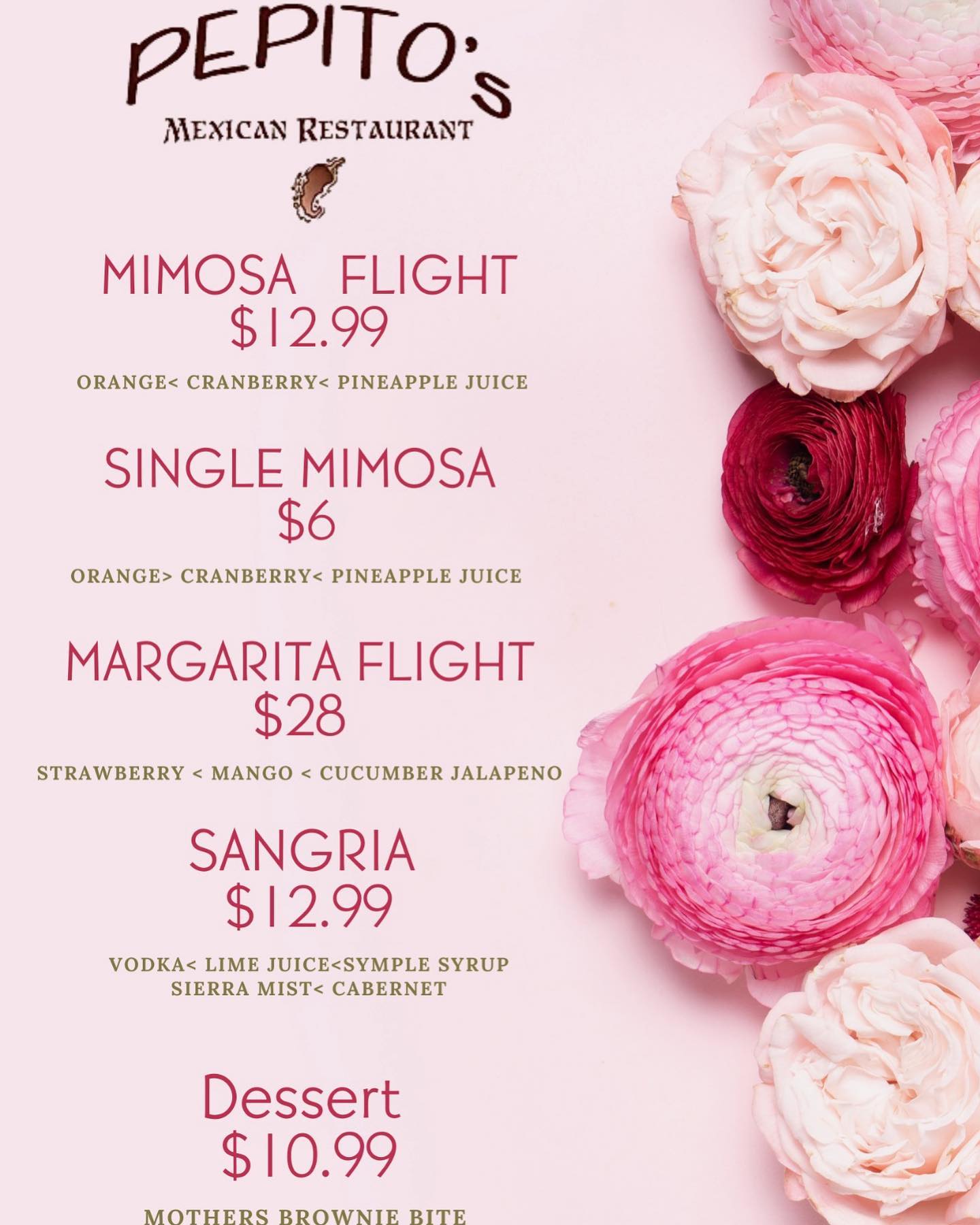 PEPITO'S
MEXICAN RESTAURANT

MIMOSA FLIGHT
$12.99

ORANGE< CRANBERRY< PINEAPPLE JUICE

SINGLE MIMOSA
$6

ORANGE> CRANBERRY< PINEAPPLE JUICE

MARGARITA FLIGHT
$28

STRAWBERRY < MANGO < CUCUMBER JALAPENO

SANGRIA
$12.99

VODKA< LIME JUICE<SYMPLE SYRUP
SIERRA MIST< CABERNET

Dessert
$10.99

MOTHERS BROWNIE BITE